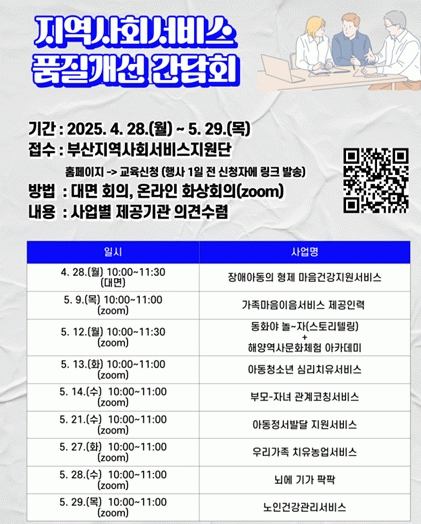 지역사회서비스
품질개선 간담회

기간 : 2025. 4. 28.(월) ~ 5. 29.(목)
접수 : 부산지역사회서비스지원단
홈페이지 -> 교육신청 (행사 1일 전 신청자에 링크 발송)
방법 : 대면 회의, 온라인 화상회의(zoom)
내용 : 사업별 제공기관 의견수렴

| 일시 | 사업명 |
|---|---|
| 4. 28.(월) 10:00~11:30 (대면) | 장애아동의 형제 마음건강지원서비스 |
| 5. 9.(목) 10:00~11:00 (zoom) | 가족마음이음서비스 제공인력 |
| 5. 12.(월) 10:00~11:30 (zoom) | 동화야 놀~자(스토리텔링) + 해양역사문화체험 아카데미 |
| 5. 13.(화) 10:00~11:00 (zoom) | 아동청소년 심리치유서비스 |
| 5. 14.(수) 10:00~11:00 (zoom) | 부모-자녀 관계코칭서비스 |
| 5. 21.(수) 10:00~11:00 (zoom) | 아동정서발달 지원서비스 |
| 5. 27.(화) 10:00~11:00 (zoom) | 우리가족 치유농업서비스 |
| 5. 28.(수) 10:00~11:00 (zoom) | 뇌에 기가 팍팍 |
| 5. 29.(목) 10:00~11:00 (zoom) | 노인건강관리서비스 |